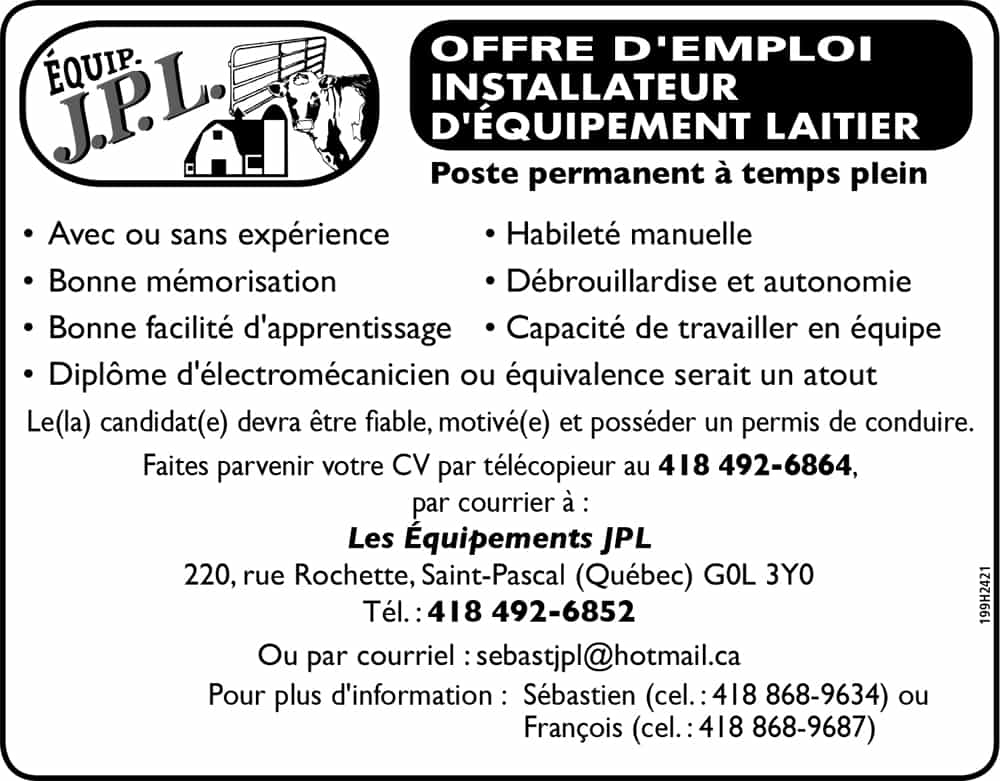 ÉQUIP.
J.P.L.

OFFRE D'EMPLOI
INSTALLATEUR
D'ÉQUIPEMENT LAITIER

Poste permanent à temps plein

• Avec ou sans expérience
• Bonne mémorisation
• Bonne facilité d'apprentissage

• Habileté manuelle
• Débrouillardise et autonomie
• Capacité de travailler en équipe

• Diplôme d'électromécanicien ou équivalence serait un atout

Le(la) candidat(e) devra être fiable, motivé(e) et posséder un permis de conduire.

Faites parvenir votre CV par télécopieur au 418 492-6864,
par courrier à :
Les Équipements JPL
220, rue Rochette, Saint-Pascal (Québec) G0L 3Y0
Tél. : 418 492-6852

Ou par courriel : sebastjpl@hotmail.ca

Pour plus d'information : Sébastien (cel. : 418 868-9634) ou
François (cel. : 418 868-9687)

199H2421